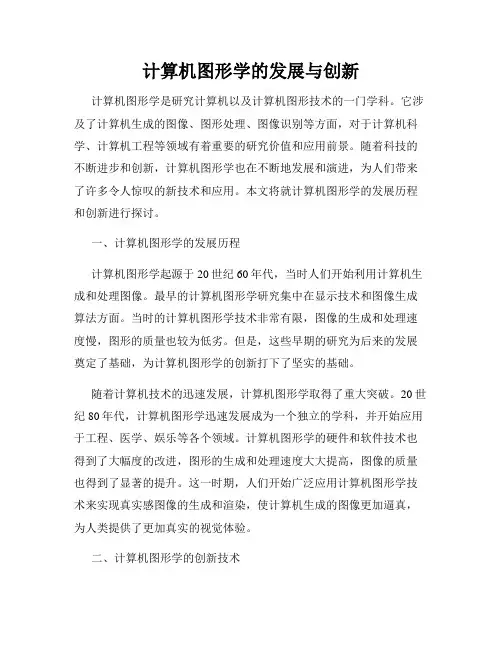 计算机图形学的发展与创新

计算机图形学是研究计算机以及计算机图形技术的一门学科。它涉及了计算机生成的图像、图形处理、图像识别等方面，对于计算机科学、计算机工程等领域有着重要的研究价值和应用前景。随着科技的不断进步和创新，计算机图形学也在不断地发展和演进，为人们带来了许多令人惊叹的新技术和应用。本文将就计算机图形学的发展历程和创新进行探讨。

一、计算机图形学的发展历程

计算机图形学起源于 20 世纪 60 年代，当时人们开始利用计算机生成和处理图像。最早的计算机图形学研究集中在显示技术和图像生成算法方面。当时的计算机图形学技术非常有限，图像的生成和处理速度慢，图形的质量也较为低劣。但是，这些早期的研究为后来的发展奠定了基础，为计算机图形学的创新打下了坚实的基础。

随着计算机技术的迅速发展，计算机图形学取得了重大突破。20 世纪 80 年代，计算机图形学迅速发展成为一个独立的学科，并开始应用于工程、医学、娱乐等各个领域。计算机图形学的硬件和软件技术也得到了大幅度的改进，图形的生成和处理速度大大提高，图像的质量也得到了显著的提升。这一时期，人们开始广泛应用计算机图形学技术来实现真实感图像的生成和渲染，使计算机生成的图像更加逼真，为人类提供了更加真实的视觉体验。

二、计算机图形学的创新技术